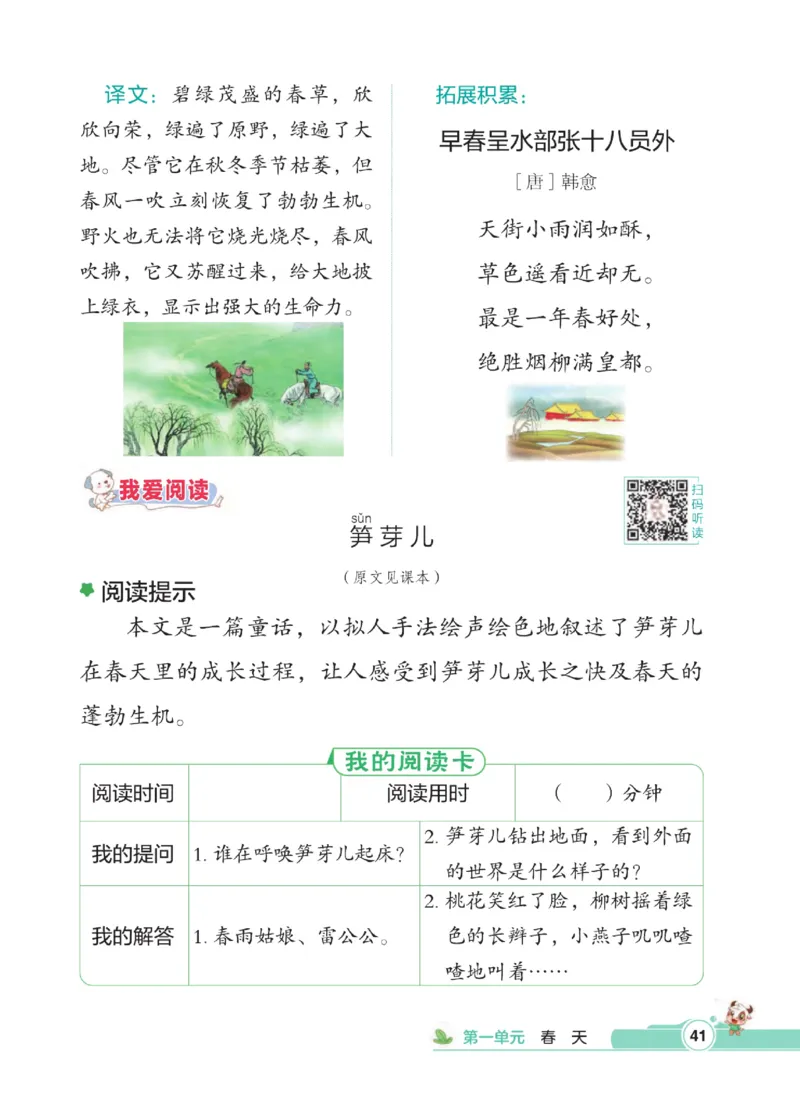 译文：碧绿茂盛的春草，欣欣向荣，绿遍了原野，绿遍了大地。尽管它在秋冬季节枯萎，但春风一吹立刻恢复了勃勃生机。野火也无法将它烧光烧尽，春风吹拂，它又苏醒过来，给大地披上绿衣，显示出强大的生命力。

拓展积累：

早春呈水部张十八员外

［唐］韩愈

天街小雨润如酥，
草色遥看近却无。
最是一年春好处，
绝胜烟柳满皇都。

我爱阅读

扫码听读

sǔn
笋芽儿

（原文见课本）

阅读提示

本文是一篇童话，以拟人手法绘声绘色地叙述了笋芽儿在春天里的成长过程，让人感受到笋芽儿成长之快及春天的蓬勃生机。

我的阅读卡

| 阅读时间 | | 阅读用时 | （　）分钟 |
|---|---|---|---|
| 我的提问 | 1. 谁在呼唤笋芽儿起床？ | 2. 笋芽儿钻出地面，看到外面的世界是什么样子的？ | |
| 我的解答 | 1. 春雨姑娘、雷公公。 | 2. 桃花笑红了脸，柳树摇着绿色的长辫子，小燕子叽叽喳喳地叫着…… | |

第一单元　春　天　41